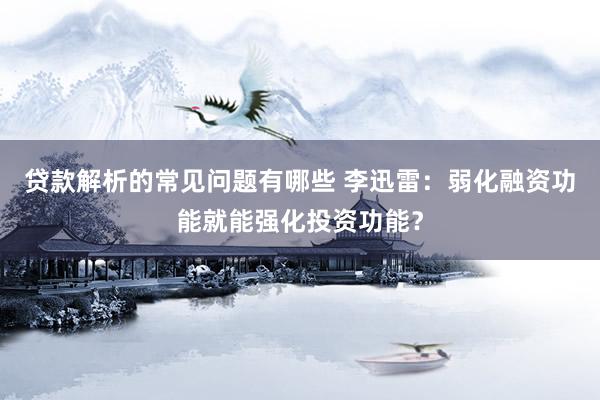 贷款解析的常见问题有哪些 李迅雷：弱化融资功能就能强化投资功能?